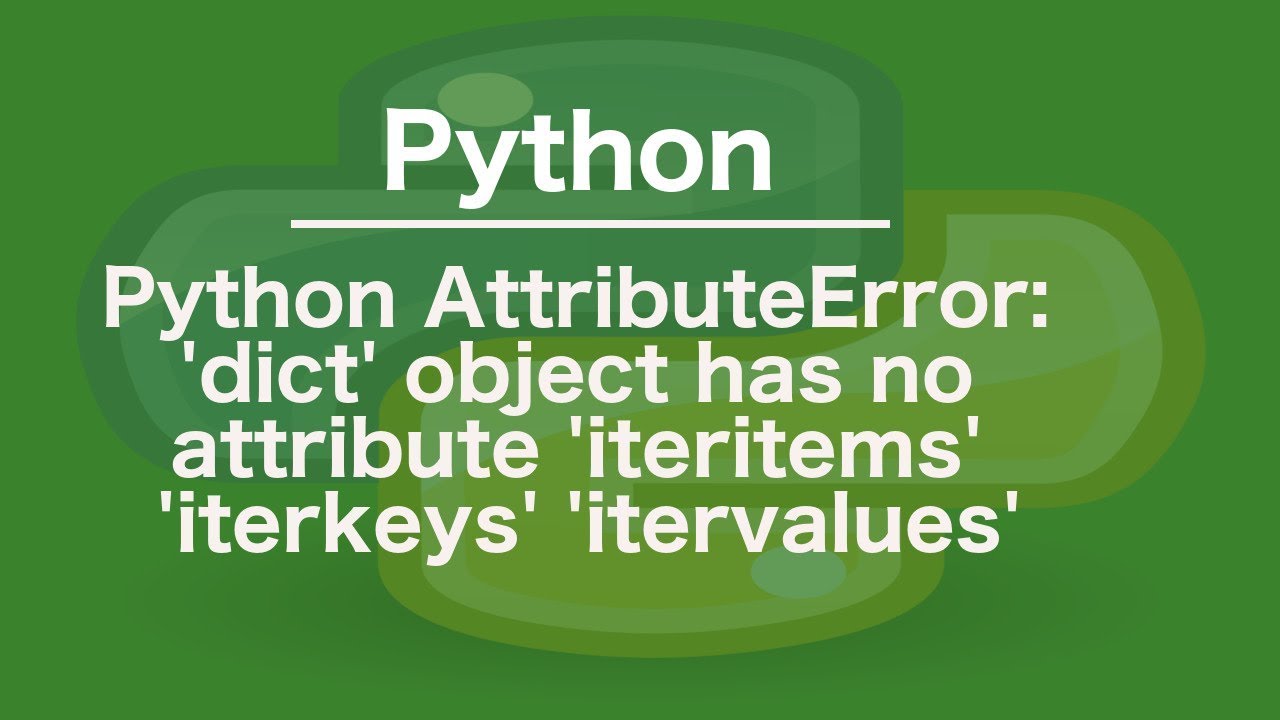 Python

Python AttributeError: 'dict' object has no attribute 'iteritems' 'iterkeys' 'itervalues'